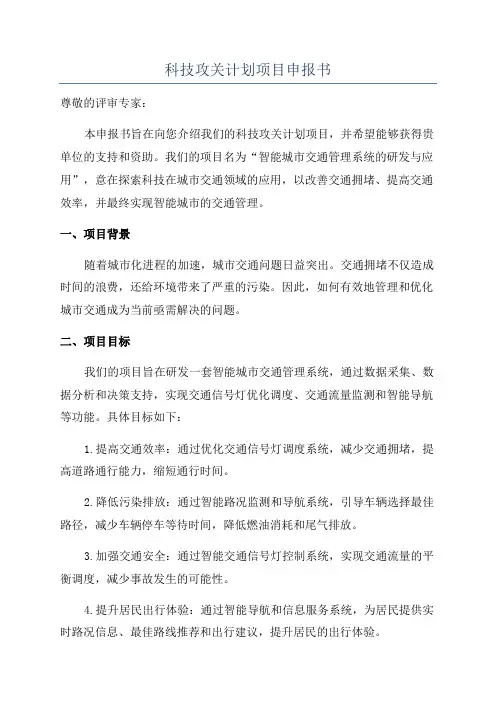 科技攻关计划项目申报书

尊敬的评审专家：

本申报书旨在向您介绍我们的科技攻关计划项目，并希望能够获得贵单位的支持和资助。我们的项目名为“智能城市交通管理系统的研发与应用”，意在探索科技在城市交通领域的应用，以改善交通拥堵、提高交通效率，并最终实现智能城市的交通管理。

一、项目背景

随着城市化进程的加速，城市交通问题日益突出。交通拥堵不仅造成时间的浪费，还给环境带来了严重的污染。因此，如何有效地管理和优化城市交通成为当前亟需解决的问题。

二、项目目标

我们的项目旨在研发一套智能城市交通管理系统，通过数据采集、数据分析和决策支持，实现交通信号灯优化调度、交通流量监测和智能导航等功能。具体目标如下：

1.提高交通效率：通过优化交通信号灯调度系统，减少交通拥堵，提高道路通行能力，缩短通行时间。

2.降低污染排放：通过智能路况监测和导航系统，引导车辆选择最佳路径，减少车辆停车等待时间，降低燃油消耗和尾气排放。

3.加强交通安全：通过智能交通信号灯控制系统，实现交通流量的平衡调度，减少事故发生的可能性。

4.提升居民出行体验：通过智能导航和信息服务系统，为居民提供实时路况信息、最佳路线推荐和出行建议，提升居民的出行体验。